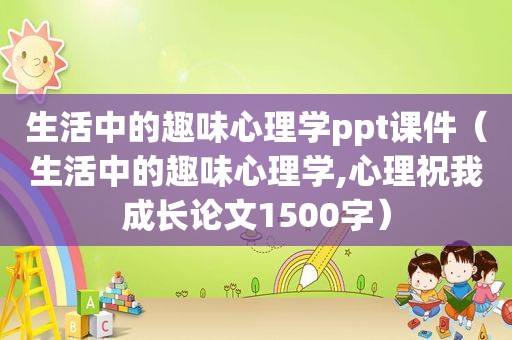 生活中的趣味心理学ppt课件（生活中的趣味心理学,心理祝我成长论文1500字）

A

B C